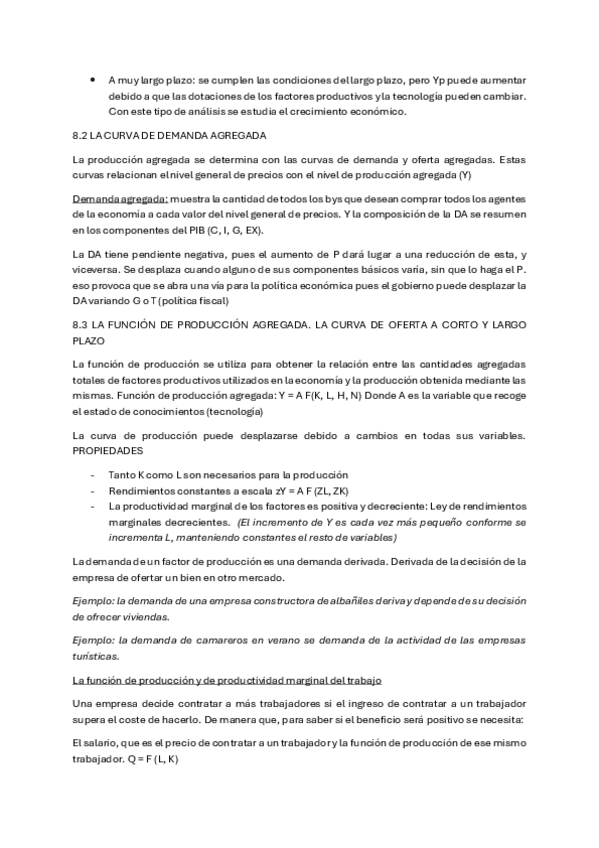 • A muy largo plazo: se cumplen las condiciones del largo plazo, pero Yp puede aumentar debido a que las dotaciones de los factores productivos y la tecnología pueden cambiar. Con este tipo de análisis se estudia el crecimiento económico.

8.2 LA CURVA DE DEMANDA AGREGADA

La producción agregada se determina con las curvas de demanda y oferta agregadas. Estas curvas relacionan el nivel general de precios con el nivel de producción agregada (Y)

Demanda agregada: muestra la cantidad de todos los bys que desean comprar todos los agentes de la economía a cada valor del nivel general de precios. Y la composición de la DA se resumen en los componentes del PIB (C, I, G, EX).

La DA tiene pendiente negativa, pues el aumento de P dará lugar a una reducción de esta, y viceversa. Se desplaza cuando alguno de sus componentes básicos varía, sin que lo haga el P. eso provoca que se abra una vía para la política económica pues el gobierno puede desplazar la DA variando G o T (política fiscal)

8.3 LA FUNCIÓN DE PRODUCCIÓN AGREGADA. LA CURVA DE OFERTA A CORTO Y LARGO PLAZO

La función de producción se utiliza para obtener la relación entre las cantidades agregadas totales de factores productivos utilizados en la economía y la producción obtenida mediante las mismas. Función de producción agregada: Y = A F(K, L, H, N) Donde A es la variable que recoge el estado de conocimientos (tecnología)

La curva de producción puede desplazarse debido a cambios en todas sus variables. PROPIEDADES

- Tanto K como L son necesarios para la producción
- Rendimientos constantes a escala zY = A F (ZL, ZK)
- La productividad marginal de los factores es positiva y decreciente: Ley de rendimientos marginales decrecientes. (El incremento de Y es cada vez más pequeño conforme se incrementa L, manteniendo constantes el resto de variables)

La demanda de un factor de producción es una demanda derivada. Derivada de la decisión de la empresa de ofertar un bien en otro mercado.

Ejemplo: la demanda de una empresa constructora de albañiles deriva y depende de su decisión de ofrecer viviendas.

Ejemplo: la demanda de camareros en verano se demanda de la actividad de las empresas turísticas.

La función de producción y de productividad marginal del trabajo

Una empresa decide contratar a más trabajadores si el ingreso de contratar a un trabajador supera el coste de hacerlo. De manera que, para saber si el beneficio será positivo se necesita:

El salario, que es el precio de contratar a un trabajador y la función de producción de ese mismo trabajador. Q = F (L, K)